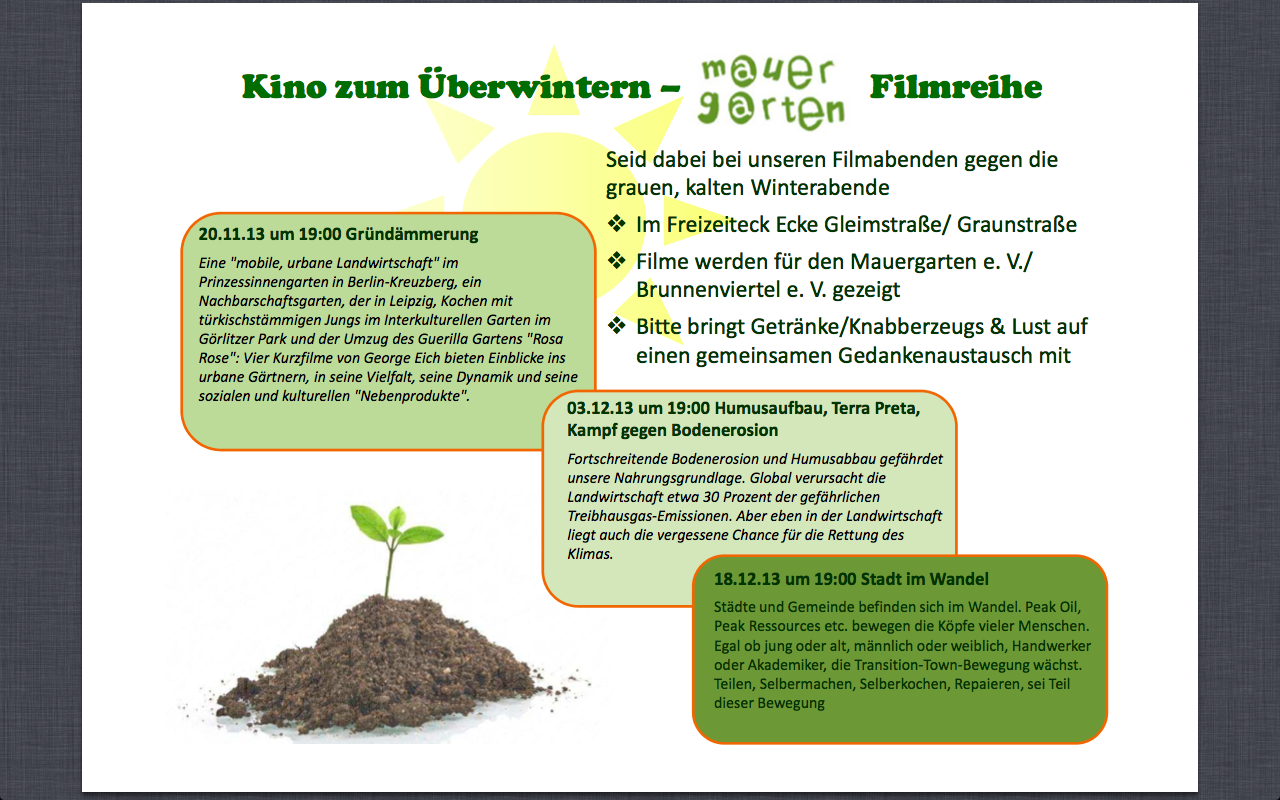 Kino zum Überwintern – mauer garten Filmreihe

Seid dabei bei unseren Filmabenden gegen die grauen, kalten Winterabende

❖ Im Freizeiteck Ecke Gleimstraße/ Graunstraße

❖ Filme werden für den Mauergarten e. V./ Brunnenviertel e. V. gezeigt

❖ Bitte bringt Getränke/Knabberzeugs & Lust auf einen gemeinsamen Gedankenaustausch mit

20.11.13 um 19:00 Gründämmerung

Eine "mobile, urbane Landwirtschaft" im Prinzessinnengarten in Berlin-Kreuzberg, ein Nachbarschaftsgarten, der in Leipzig, Kochen mit türkischstämmigen Jungs im Interkulturellen Garten im Görlitzer Park und der Umzug des Guerilla Gartens "Rosa Rose": Vier Kurzfilme von George Eich bieten Einblicke ins urbane Gärtnern, in seine Vielfalt, seine Dynamik und seine sozialen und kulturellen "Nebenprodukte".

03.12.13 um 19:00 Humusaufbau, Terra Preta, Kampf gegen Bodenerosion

Fortschreitende Bodenerosion und Humusabbau gefährdet unsere Nahrungsgrundlage. Global verursacht die Landwirtschaft etwa 30 Prozent der gefährlichen Treibhausgas-Emissionen. Aber eben in der Landwirtschaft liegt auch die vergessene Chance für die Rettung des Klimas.

18.12.13 um 19:00 Stadt im Wandel

Städte und Gemeinde befinden sich im Wandel. Peak Oil, Peak Ressources etc. bewegen die Köpfe vieler Menschen. Egal ob jung oder alt, männlich oder weiblich, Handwerker oder Akademiker, die Transition-Town-Bewegung wächst. Teilen, Selbermachen, Selberkochen, Repaieren, sei Teil dieser Bewegung